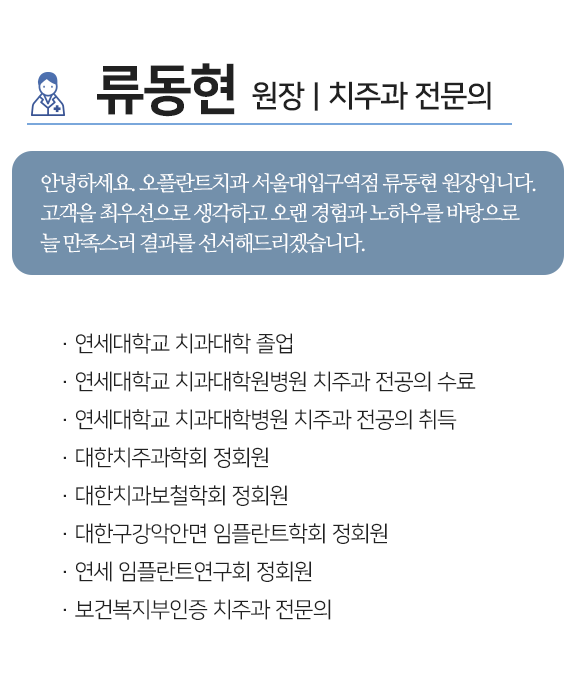 류동현 원장 | 치주과 전문의

안녕하세요. 오플란트치과 서울대입구역점 류동현 원장입니다. 고객을 최우선으로 생각하고 오랜 경험과 노하우를 바탕으로 늘 만족스러 결과를 선서해드리겠습니다.

· 연세대학교 치과대학 졸업
· 연세대학교 치과대학원병원 치주과 전공의 수료
· 연세대학교 치과대학병원 치주과 전공의 취득
· 대한치주과학회 정회원
· 대한치과보철학회 정회원
· 대한구강악안면 임플란트학회 정회원
· 연세 임플란트연구회 정회원
· 보건복지부인증 치주과 전문의